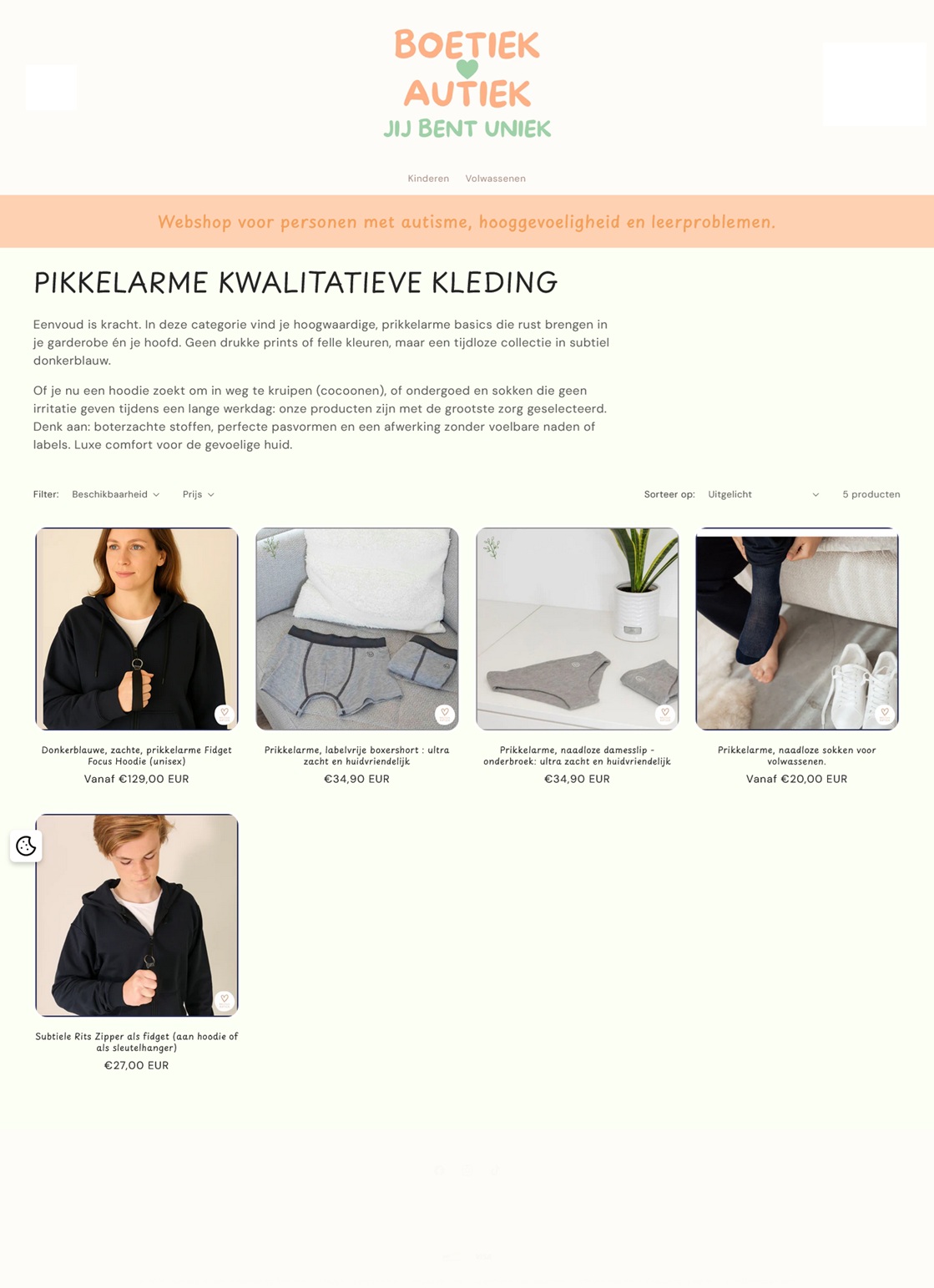 BOETIEK AUTIEK
JIJ BENT UNIEK

Kinderen Volwassenen

Webshop voor personen met autisme, hooggevoeligheid en leerproblemen.

PIKKELARME KWALITATIEVE KLEDING

Eenvoud is kracht. In deze categorie vind je hoogwaardige, prikkelarme basics die rust brengen in je garderobe én je hoofd. Geen drukke prints of felle kleuren, maar een tijdloze collectie in subtiel donkerblauw.

Of je nu een hoodie zoekt om in weg te kruipen (cocoonen), of ondergoed en sokken die geen irritatie geven tijdens een lange werkdag: onze producten zijn met de grootste zorg geselecteerd. Denk aan: boterzachte stoffen, perfecte pasvormen en een afwerking zonder voelbare naden of labels. Luxe comfort voor de gevoelige huid.

Filter: Beschikbaarheid Prijs

Sorteer op: Uitgelicht

5 producten

Donkerblauwe, zachte, prikkelarme Fidget Focus Hoodie (unisex)
Vanaf €129,00 EUR

Prikkelarme, labelvrije boxershort : ultra zacht en huidvriendelijk
€34,90 EUR

Prikkelarme, naadloze damesslip - onderbroek: ultra zacht en huidvriendelijk
€34,90 EUR

Prikkelarme, naadloze sokken voor volwassenen.
Vanaf €20,00 EUR

Subtiele Rits Zipper als fidget (aan hoodie of als sleutelhanger)
€27,00 EUR